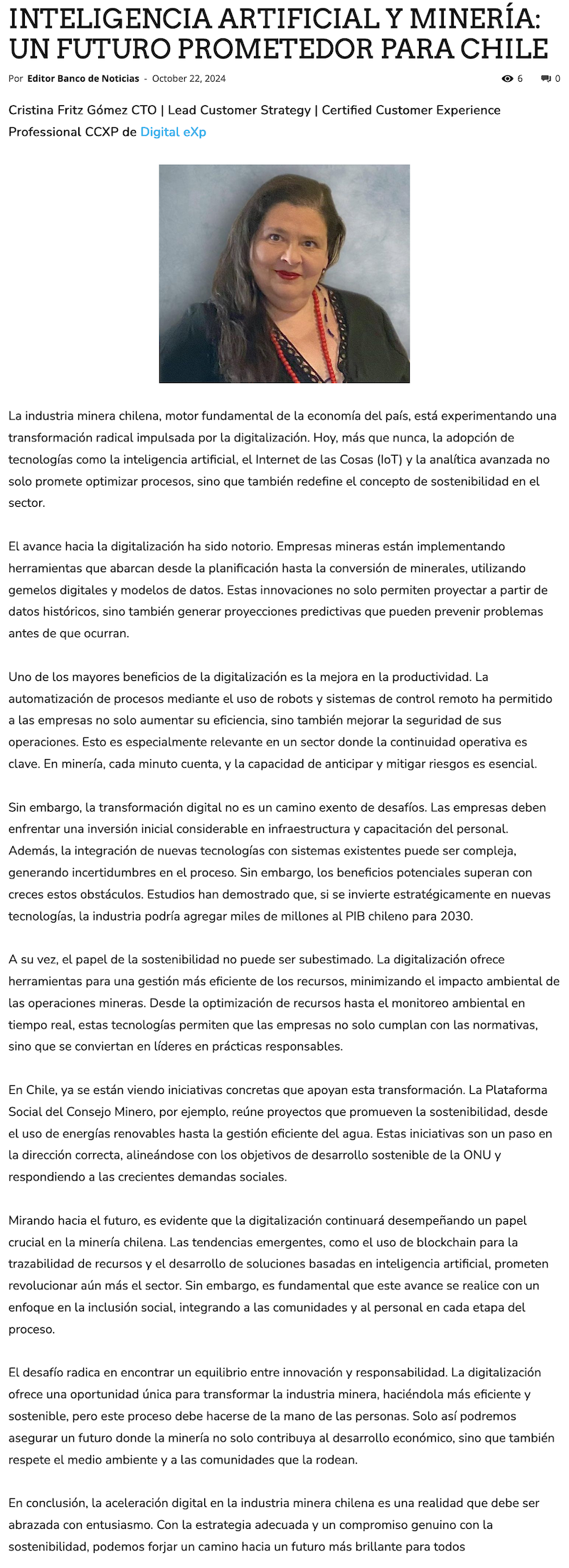 INTELIGENCIA ARTIFICIAL Y MINERÍA: UN FUTURO PROMETEDOR PARA CHILE

Por Editor Banco de Noticias - October 22, 2024

6 0

Cristina Fritz Gómez CTO | Lead Customer Strategy | Certified Customer Experience Professional CCXP de Digital eXp

La industria minera chilena, motor fundamental de la economía del país, está experimentando una transformación radical impulsada por la digitalización. Hoy, más que nunca, la adopción de tecnologías como la inteligencia artificial, el Internet de las Cosas (IoT) y la analítica avanzada no solo promete optimizar procesos, sino que también redefine el concepto de sostenibilidad en el sector.

El avance hacia la digitalización ha sido notorio. Empresas mineras están implementando herramientas que abarcan desde la planificación hasta la conversión de minerales, utilizando gemelos digitales y modelos de datos. Estas innovaciones no solo permiten proyectar a partir de datos históricos, sino también generar proyecciones predictivas que pueden prevenir problemas antes de que ocurran.

Uno de los mayores beneficios de la digitalización es la mejora en la productividad. La automatización de procesos mediante el uso de robots y sistemas de control remoto ha permitido a las empresas no solo aumentar su eficiencia, sino también mejorar la seguridad de sus operaciones. Esto es especialmente relevante en un sector donde la continuidad operativa es clave. En minería, cada minuto cuenta, y la capacidad de anticipar y mitigar riesgos es esencial.

Sin embargo, la transformación digital no es un camino exento de desafíos. Las empresas deben enfrentar una inversión inicial considerable en infraestructura y capacitación del personal. Además, la integración de nuevas tecnologías con sistemas existentes puede ser compleja, generando incertidumbres en el proceso. Sin embargo, los beneficios potenciales superan con creces estos obstáculos. Estudios han demostrado que, si se invierte estratégicamente en nuevas tecnologías, la industria podría agregar miles de millones al PIB chileno para 2030.

A su vez, el papel de la sostenibilidad no puede ser subestimado. La digitalización ofrece herramientas para una gestión más eficiente de los recursos, minimizando el impacto ambiental de las operaciones mineras. Desde la optimización de recursos hasta el monitoreo ambiental en tiempo real, estas tecnologías permiten que las empresas no solo cumplan con las normativas, sino que se conviertan en líderes en prácticas responsables.

En Chile, ya se están viendo iniciativas concretas que apoyan esta transformación. La Plataforma Social del Consejo Minero, por ejemplo, reúne proyectos que promueven la sostenibilidad, desde el uso de energías renovables hasta la gestión eficiente del agua. Estas iniciativas son un paso en la dirección correcta, alineándose con los objetivos de desarrollo sostenible de la ONU y respondiendo a las crecientes demandas sociales.

Mirando hacia el futuro, es evidente que la digitalización continuará desempeñando un papel crucial en la minería chilena. Las tendencias emergentes, como el uso de blockchain para la trazabilidad de recursos y el desarrollo de soluciones basadas en inteligencia artificial, prometen revolucionar aún más el sector. Sin embargo, es fundamental que este avance se realice con un enfoque en la inclusión social, integrando a las comunidades y al personal en cada etapa del proceso.

El desafío radica en encontrar un equilibrio entre innovación y responsabilidad. La digitalización ofrece una oportunidad única para transformar la industria minera, haciéndola más eficiente y sostenible, pero este proceso debe hacerse de la mano de las personas. Solo así podremos asegurar un futuro donde la minería no solo contribuya al desarrollo económico, sino que también respete el medio ambiente y a las comunidades que la rodean.

En conclusión, la aceleración digital en la industria minera chilena es una realidad que debe ser abrazada con entusiasmo. Con la estrategia adecuada y un compromiso genuino con la sostenibilidad, podemos forjar un camino hacia un futuro más brillante para todos